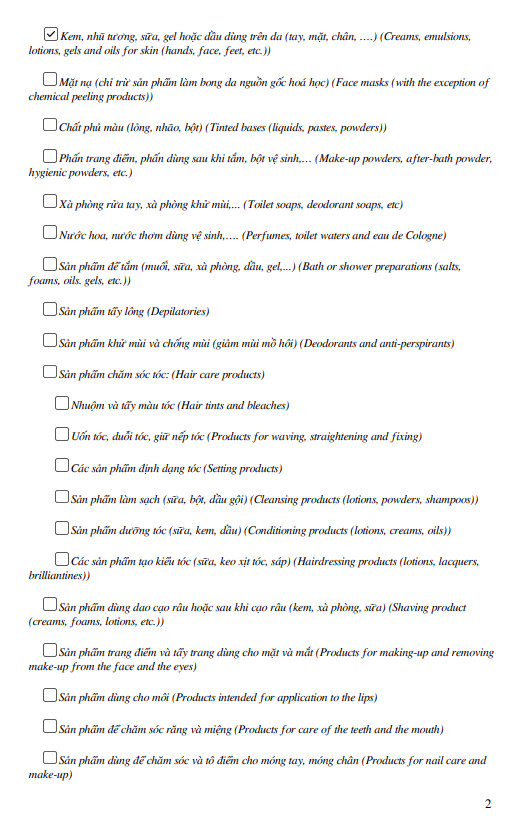 ☑ Kem, nhũ tương, sữa, gel hoặc dầu dùng trên da (tay, mặt, chân, ….) (Creams, emulsions, lotions, gels and oils for skin (hands, face, feet, etc.))

☐ Mặt nạ (chỉ trừ sản phẩm làm bong da nguồn gốc hoá học) (Face masks (with the exception of chemical peeling products))

☐ Chất phủ màu (lỏng, nhão, bột) (Tinted bases (liquids, pastes, powders))

☐ Phấn trang điểm, phấn dùng sau khi tắm, bột vệ sinh,… (Make-up powders, after-bath powder, hygienic powders, etc.)

☐ Xà phòng rửa tay, xà phòng khử mùi,... (Toilet soaps, deodorant soaps, etc)

☐ Nước hoa, nước thơm dùng vệ sinh,…. (Perfumes, toilet waters and eau de Cologne)

☐ Sản phẩm để tắm (muối, sữa, xà phòng, dầu, gel,...) (Bath or shower preparations (salts, foams, oils. gels, etc.))

☐ Sản phẩm tẩy lông (Depilatories)

☐ Sản phẩm khử mùi và chống mùi (giảm mùi mồ hôi) (Deodorants and anti-perspirants)

☐ Sản phẩm chăm sóc tóc: (Hair care products)

☐ Nhuộm và tẩy màu tóc (Hair tints and bleaches)

☐ Uốn tóc, duỗi tóc, giữ nếp tóc (Products for waving, straightening and fixing)

☐ Các sản phẩm định dạng tóc (Setting products)

☐ Sản phẩm làm sạch (sữa, bột, dầu gội) (Cleansing products (lotions, powders, shampoos))

☐ Sản phẩm dưỡng tóc (sữa, kem, dầu) (Conditioning products (lotions, creams, oils))

☐ Các sản phẩm tạo kiểu tóc (sữa, keo xịt tóc, sáp) (Hairdressing products (lotions, lacquers, brilliantines))

☐ Sản phẩm dùng dao cạo râu hoặc sau khi cạo râu (kem, xà phòng, sữa) (Shaving product (creams, foams, lotions, etc.))

☐ Sản phẩm trang điểm và tẩy trang dùng cho mặt và mắt (Products for making-up and removing make-up from the face and the eyes)

☐ Sản phẩm dùng cho môi (Products intended for application to the lips)

☐ Sản phẩm để chăm sóc răng và miệng (Products for care of the teeth and the mouth)

☐ Sản phẩm dùng để chăm sóc và tô điểm cho móng tay, móng chân (Products for nail care and make-up)

2